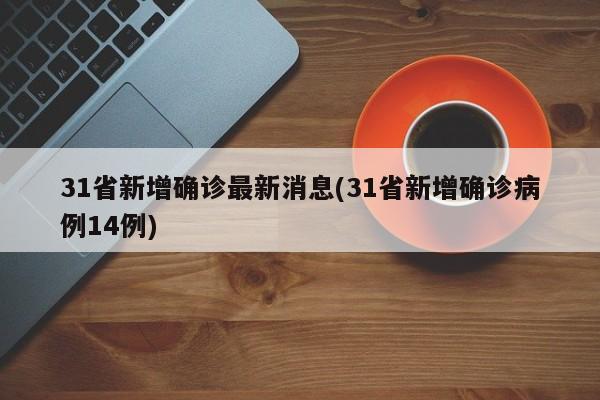 31省新增确诊最新消息(31省新增确诊病例14例)